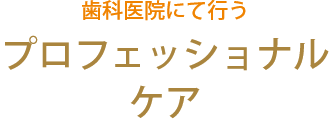 歯科医院にて行う

プロフェッショナル
ケア